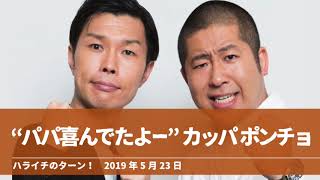 “パパ喜んでたよー” カッパポンチョ

ハライチのターン！ 2019 年 5 月 23 日